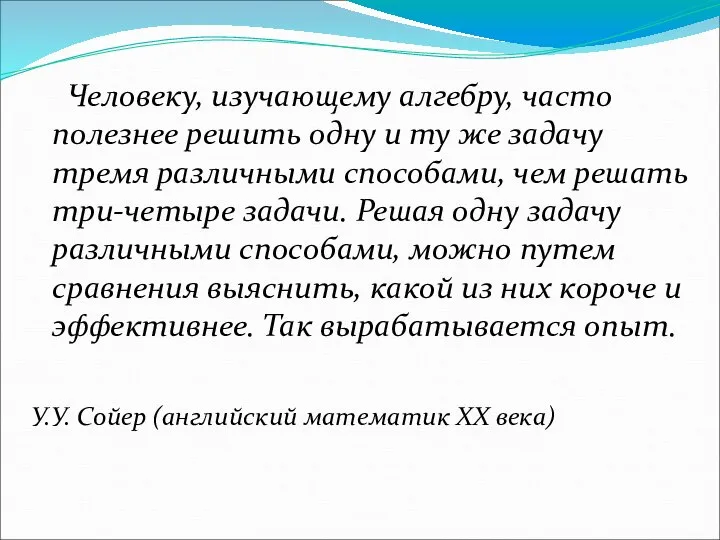 Человеку, изучающему алгебру, часто полезнее решить одну и ту же задачу тремя различными способами, чем решать три-четыре задачи. Решая одну задачу различными способами, можно путем сравнения выяснить, какой из них короче и эффективнее. Так вырабатывается опыт.

У.У. Сойер (английский математик XX века)